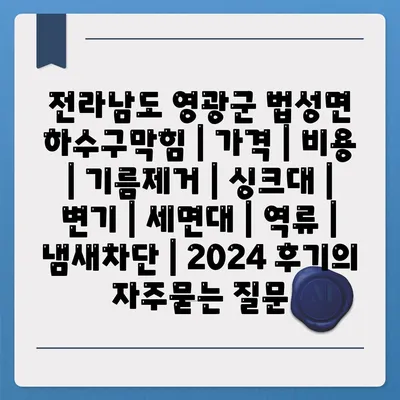 전라남도 영광군 법성면 하수구막힘 | 가격 | 비용 | 기름제거 | 싱크대 | 변기 | 세면대 | 역류 | 냄새차단 | 2024 후기의 자주묻는 질문